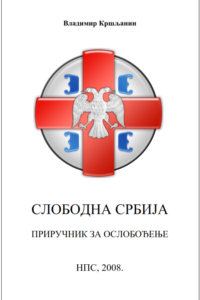 Владимир Кршљанин

СЛОБОДНА СРБИЈА

ПРИРУЧНИК ЗА ОСЛОБОЂЕЊЕ

НПС, 2008.